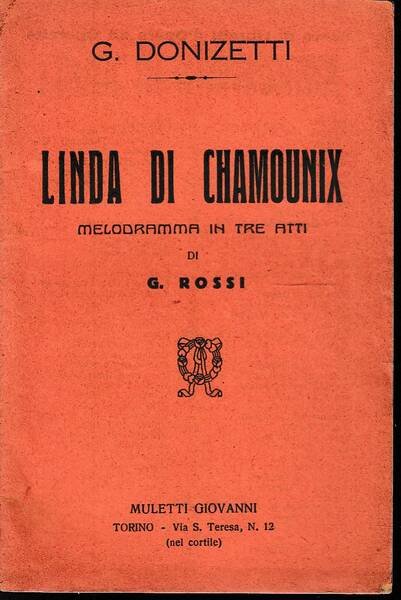 G. DONIZETTI

LINDA DI CHAMOUNIX

MELODRAMMA IN TRE ATTI

DI

G. ROSSI

MULETTI GIOVANNI
TORINO - Via S. Teresa, N. 12
(nel cortile)